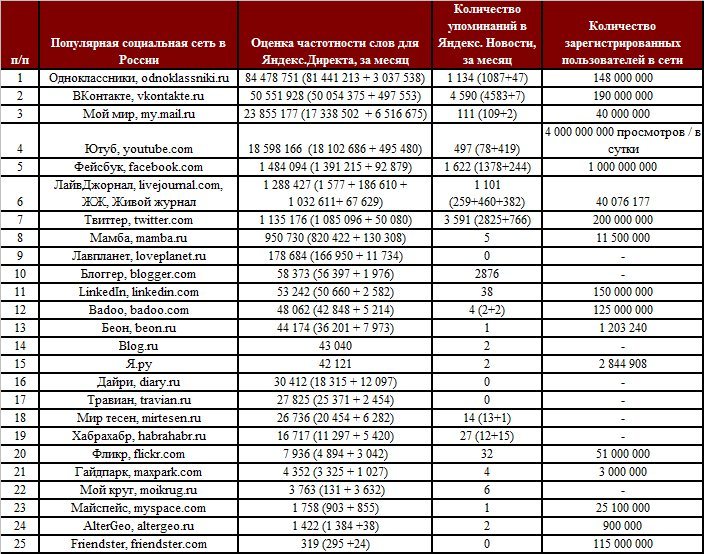 | п/п | Популярная социальная сеть в России | Оценка частотности слов для Яндекс.Директа, за месяц | Количество упоминаний в Яндекс. Новости, за месяц | Количество зарегистрированных пользователей в сети |
|---|---|---|---|---|
| 1 | Одноклассники, odnoklassniki.ru | 84 478 751 (81 441 213 + 3 037 538) | 1 134 (1087+47) | 148 000 000 |
| 2 | ВКонтакте, vkontakte.ru | 50 551 928 (50 054 375 + 497 553) | 4 590 (4583+7) | 190 000 000 |
| 3 | Мой мир, my.mail.ru | 23 855 177 (17 338 502 + 6 516 675) | 111 (109+2) | 40 000 000 |
| 4 | Ютуб, youtube.com | 18 598 166 (18 102 686 + 495 480) | 497 (78+419) | 4 000 000 000 просмотров / в сутки |
| 5 | Фейсбук, facebook.com | 1 484 094 (1 391 215 + 92 879) | 1 622 (1378+244) | 1 000 000 000 |
| 6 | ЛайвДжорнал, livejournal.com, ЖЖ, Живой журнал | 1 288 427 (1 577 + 186 610 + 1 032 611+ 67 629) | 1 101 (259+460+382) | 40 076 177 |
| 7 | Твиттер, twitter.com | 1 135 176 (1 085 096 + 50 080) | 3 591 (2825+766) | 200 000 000 |
| 8 | Мамба, mamba.ru | 950 730 (820 422 + 130 308) | 5 | 11 500 000 |
| 9 | Лавпланет, loveplanet.ru | 178 684 (166 950 + 11 734) | 0 | - |
| 10 | Блоггер, blogger.com | 58 373 (56 397 + 1 976) | 2876 | - |
| 11 | LinkedIn, linkedin.com | 53 242 (50 660 + 2 582) | 38 | 150 000 000 |
| 12 | Badoo, badoo.com | 48 062 (42 848 + 5 214) | 4 (2+2) | 125 000 000 |
| 13 | Беон, beon.ru | 44 174 (36 201 + 7 973) | 1 | 1 203 240 |
| 14 | Blog.ru | 43 040 | 2 | - |
| 15 | Я.ру | 42 121 | 2 | 2 844 908 |
| 16 | Дайри, diary.ru | 30 412 (18 315 + 12 097) | 0 | - |
| 17 | Травиан, travian.ru | 27 825 (25 371 + 2 454) | 0 | - |
| 18 | Мир тесен, mirtesen.ru | 26 736 (20 454 + 6 282) | 14 (13+1) | - |
| 19 | Хабрахабр, habrahabr.ru | 16 717 (11 297 + 5 420) | 27 (12+15) | - |
| 20 | Фликр, flickr.com | 7 936 (4 894 + 3 042) | 32 | 51 000 000 |
| 21 | Гайдпарк, maxpark.com | 4 352 (3 325 + 1 027) | 4 | 3 000 000 |
| 22 | Мой круг, moikrug.ru | 3 763 (131 + 3 632) | 6 | - |
| 23 | Майспейс, myspace.com | 1 758 (903 + 855) | 1 | 25 100 000 |
| 24 | AlterGeo, altergeo.ru | 1 422 (1 384 +38) | 2 | 900 000 |
| 25 | Friendster, friendster.com | 319 (295 +24) | 0 | 115 000 000 |